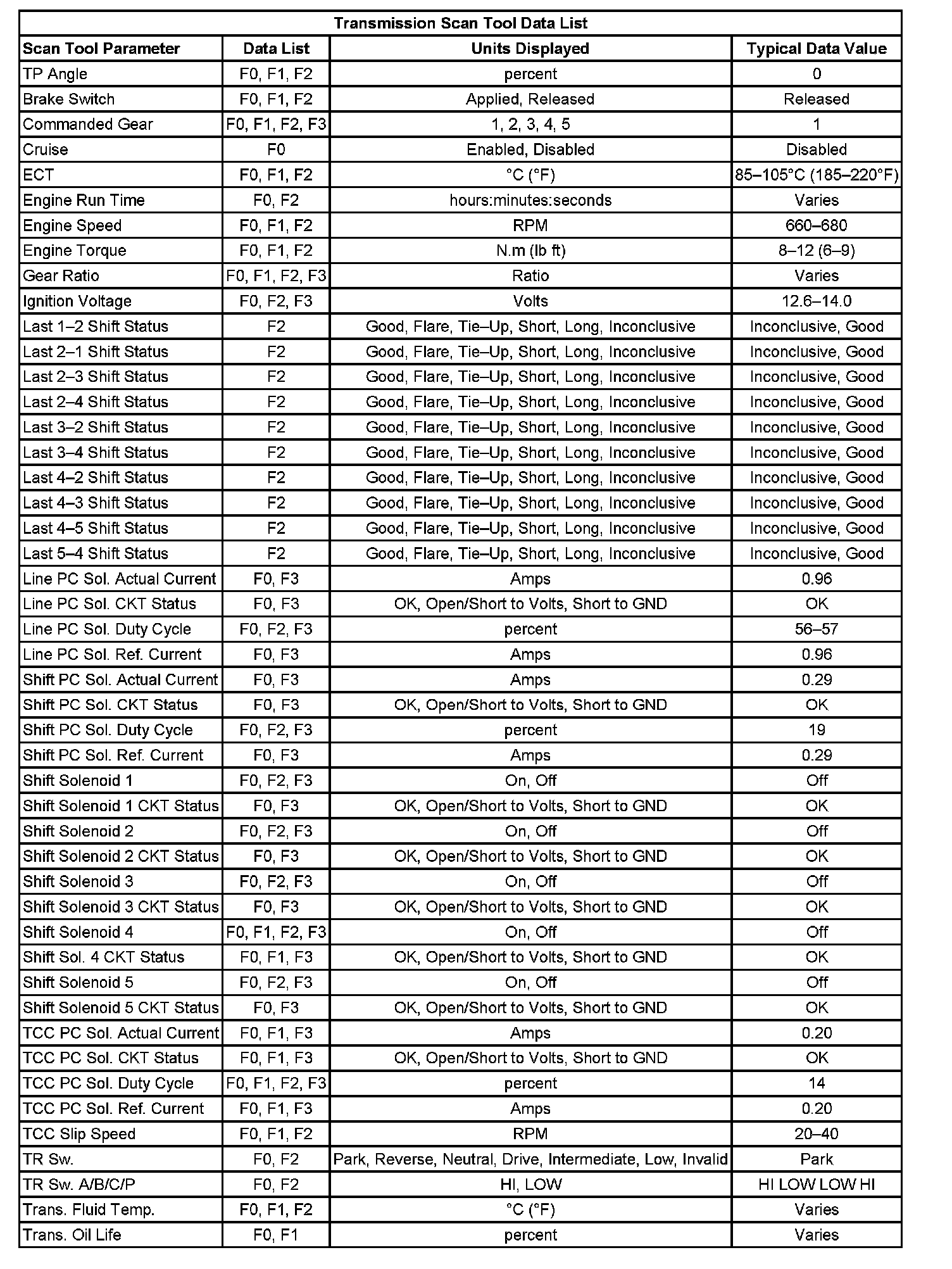 Transmission Scan Tool Data List

| Scan Tool Parameter | Data List | Units Displayed | Typical Data Value |
|---|---|---|---|
| TP Angle | F0, F1, F2 | percent | 0 |
| Brake Switch | F0, F1, F2 | Applied, Released | Released |
| Commanded Gear | F0, F1, F2, F3 | 1, 2, 3, 4, 5 | 1 |
| Cruise | F0 | Enabled, Disabled | Disabled |
| ECT | F0, F1, F2 | °C (°F) | 85–105°C (185–220°F) |
| Engine Run Time | F0, F2 | hours:minutes:seconds | Varies |
| Engine Speed | F0, F1, F2 | RPM | 660–680 |
| Engine Torque | F0, F1, F2 | N.m (lb ft) | 8–12 (6–9) |
| Gear Ratio | F0, F1, F2, F3 | Ratio | Varies |
| Ignition Voltage | F0, F2, F3 | Volts | 12.6–14.0 |
| Last 1–2 Shift Status | F2 | Good, Flare, Tie–Up, Short, Long, Inconclusive | Inconclusive, Good |
| Last 2–1 Shift Status | F2 | Good, Flare, Tie–Up, Short, Long, Inconclusive | Inconclusive, Good |
| Last 2–3 Shift Status | F2 | Good, Flare, Tie–Up, Short, Long, Inconclusive | Inconclusive, Good |
| Last 2–4 Shift Status | F2 | Good, Flare, Tie–Up, Short, Long, Inconclusive | Inconclusive, Good |
| Last 3–2 Shift Status | F2 | Good, Flare, Tie–Up, Short, Long, Inconclusive | Inconclusive, Good |
| Last 3–4 Shift Status | F2 | Good, Flare, Tie–Up, Short, Long, Inconclusive | Inconclusive, Good |
| Last 4–2 Shift Status | F2 | Good, Flare, Tie–Up, Short, Long, Inconclusive | Inconclusive, Good |
| Last 4–3 Shift Status | F2 | Good, Flare, Tie–Up, Short, Long, Inconclusive | Inconclusive, Good |
| Last 4–5 Shift Status | F2 | Good, Flare, Tie–Up, Short, Long, Inconclusive | Inconclusive, Good |
| Last 5–4 Shift Status | F2 | Good, Flare, Tie–Up, Short, Long, Inconclusive | Inconclusive, Good |
| Line PC Sol. Actual Current | F0, F3 | Amps | 0.96 |
| Line PC Sol. CKT Status | F0, F3 | OK, Open/Short to Volts, Short to GND | OK |
| Line PC Sol. Duty Cycle | F0, F2, F3 | percent | 56–57 |
| Line PC Sol. Ref. Current | F0, F3 | Amps | 0.96 |
| Shift PC Sol. Actual Current | F0, F3 | Amps | 0.29 |
| Shift PC Sol. CKT Status | F0, F3 | OK, Open/Short to Volts, Short to GND | OK |
| Shift PC Sol. Duty Cycle | F0, F2, F3 | percent | 19 |
| Shift PC Sol. Ref. Current | F0, F3 | Amps | 0.29 |
| Shift Solenoid 1 | F0, F2, F3 | On, Off | Off |
| Shift Solenoid 1 CKT Status | F0, F3 | OK, Open/Short to Volts, Short to GND | OK |
| Shift Solenoid 2 | F0, F2, F3 | On, Off | Off |
| Shift Solenoid 2 CKT Status | F0, F3 | OK, Open/Short to Volts, Short to GND | OK |
| Shift Solenoid 3 | F0, F2, F3 | On, Off | Off |
| Shift Solenoid 3 CKT Status | F0, F3 | OK, Open/Short to Volts, Short to GND | OK |
| Shift Solenoid 4 | F0, F1, F2, F3 | On, Off | Off |
| Shift Sol. 4 CKT Status | F0, F1, F3 | OK, Open/Short to Volts, Short to GND | OK |
| Shift Solenoid 5 | F0, F2, F3 | On, Off | Off |
| Shift Solenoid 5 CKT Status | F0, F3 | OK, Open/Short to Volts, Short to GND | OK |
| TCC PC Sol. Actual Current | F0, F1, F3 | Amps | 0.20 |
| TCC PC Sol. CKT Status | F0, F1, F3 | OK, Open/Short to Volts, Short to GND | OK |
| TCC PC Sol. Duty Cycle | F0, F1, F2, F3 | percent | 14 |
| TCC PC Sol. Ref. Current | F0, F1, F3 | Amps | 0.20 |
| TCC Slip Speed | F0, F1, F2 | RPM | 20–40 |
| TR Sw. | F0, F2 | Park, Reverse, Neutral, Drive, Intermediate, Low, Invalid | Park |
| TR Sw. A/B/C/P | F0, F2 | HI, LOW | HI LOW LOW HI |
| Trans. Fluid Temp. | F0, F1, F2 | °C (°F) | Varies |
| Trans. Oil Life | F0, F1 | percent | Varies |